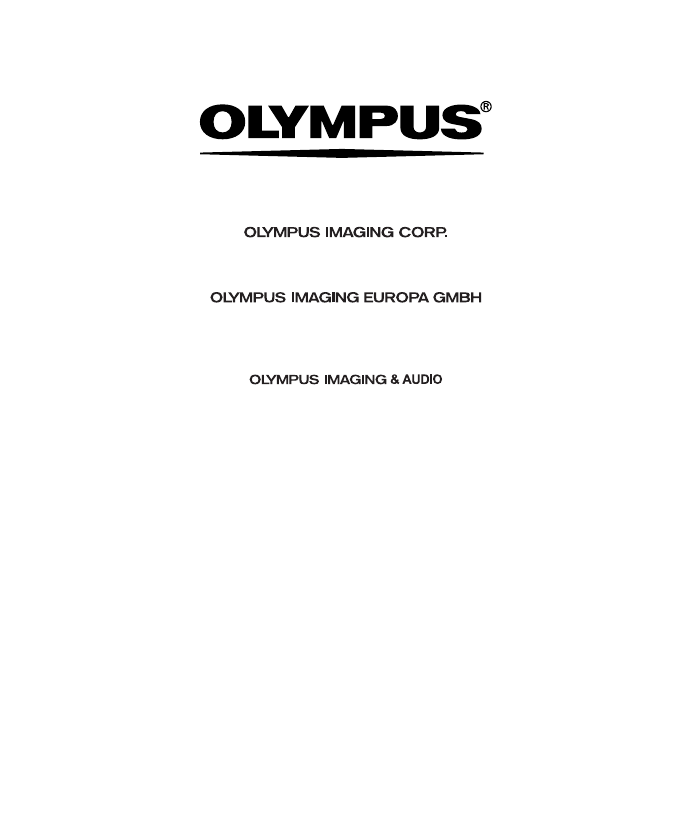 OLYMPUS®

OLYMPUS IMAGING CORP.

OLYMPUS IMAGING EUROPA GMBH

OLYMPUS IMAGING & AUDIO